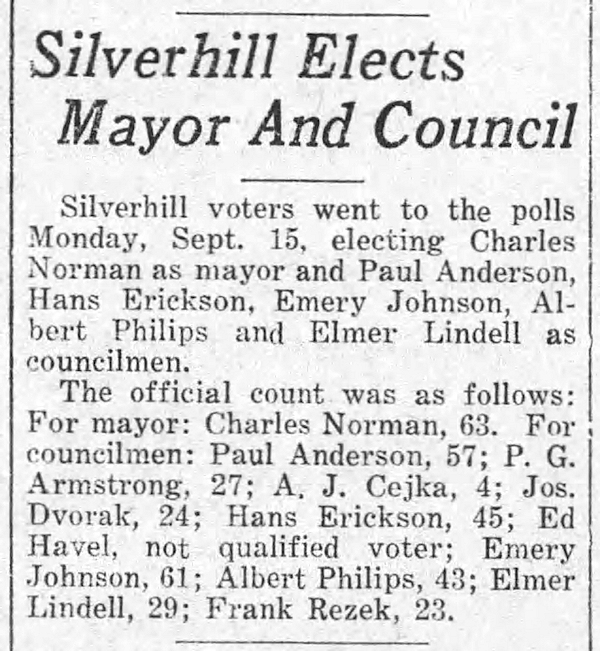 Silverhill Elects Mayor And Council

Silverhill voters went to the polls Monday, Sept. 15, electing Charles Norman as mayor and Paul Anderson, Hans Erickson, Emery Johnson, Albert Philips and Elmer Lindell as councilmen.

The official count was as follows: For mayor: Charles Norman, 63. For councilmen: Paul Anderson, 57; P. G. Armstrong, 27; A. J. Cejka, 4; Jos. Dvorak, 24; Hans Erickson, 45; Ed Havel, not qualified voter; Emery Johnson, 61; Albert Philips, 43; Elmer Lindell, 29; Frank Rezek, 23.